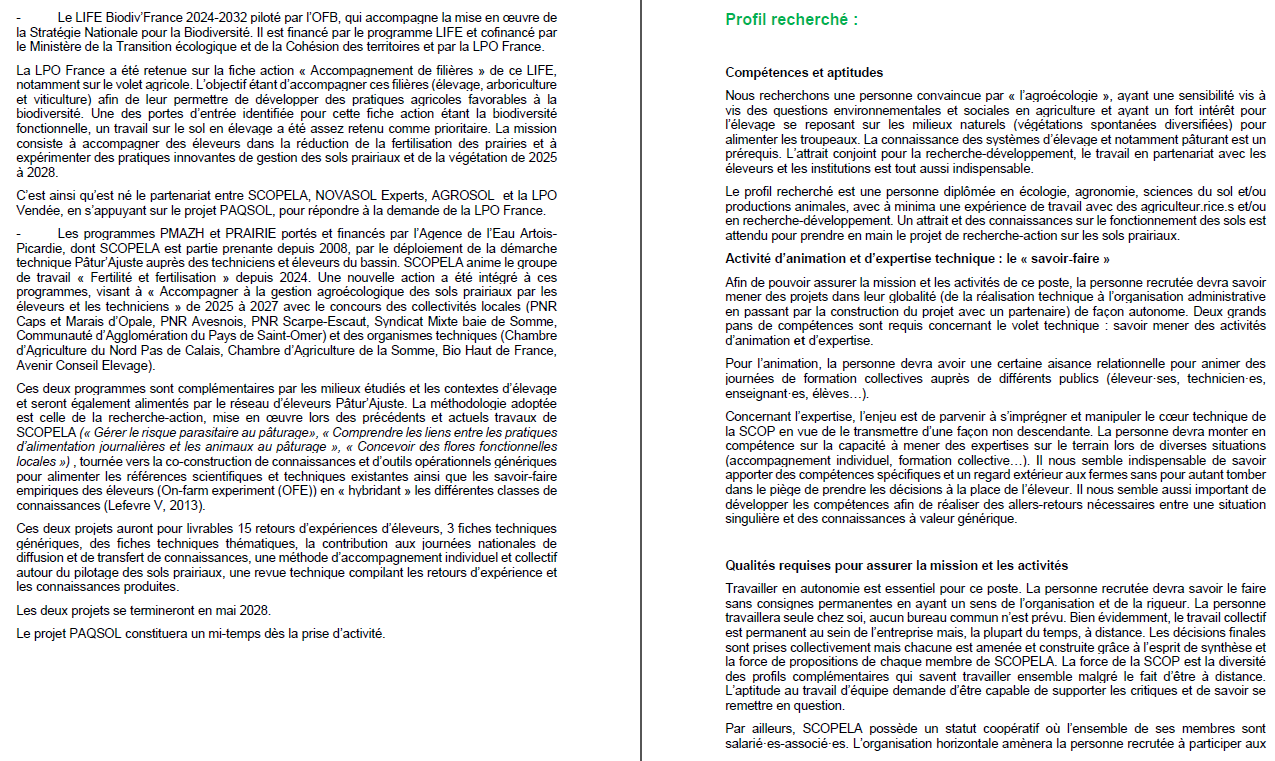 - Le LIFE Biodiv'France 2024-2032 piloté par l'OFB, qui accompagne la mise en œuvre de la Stratégie Nationale pour la Biodiversité. Il est financé par le programme LIFE et cofinancé par le Ministère de la Transition écologique et de la Cohésion des territoires et par la LPO France.

La LPO France a été retenue sur la fiche action « Accompagnement de filières » de ce LIFE, notamment sur le volet agricole. L'objectif étant d'accompagner ces filières (élevage, arboriculture et viticulture) afin de leur permettre de développer des pratiques agricoles favorables à la biodiversité. Une des portes d'entrée identifiée pour cette fiche action étant la biodiversité fonctionnelle, un travail sur le sol en élevage a été assez retenu comme prioritaire. La mission consiste à accompagner des éleveurs dans la réduction de la fertilisation des prairies et à expérimenter des pratiques innovantes de gestion des sols prairiaux et de la végétation de 2025 à 2028.

C'est ainsi qu'est né le partenariat entre SCOPELA, NOVASOL Experts, AGROSOL et la LPO Vendée, en s'appuyant sur le projet PAQSOL, pour répondre à la demande de la LPO France.

- Les programmes PMAZH et PRAIRIE portés et financés par l'Agence de l'Eau Artois-Picardie, dont SCOPELA est partie prenante depuis 2008, par le déploiement de la démarche technique Pâtur'Ajuste auprès des techniciens et éleveurs du bassin. SCOPELA anime le groupe de travail « Fertilité et fertilisation » depuis 2024. Une nouvelle action a été intégré à ces programmes, visant à « Accompagner à la gestion agroécologique des sols prairiaux par les éleveurs et les techniciens » de 2025 à 2027 avec le concours des collectivités locales (PNR Caps et Marais d'Opale, PNR Avesnois, PNR Scarpe-Escaut, Syndicat Mixte baie de Somme, Communauté d'Agglomération du Pays de Saint-Omer) et des organismes techniques (Chambre d'Agriculture du Nord Pas de Calais, Chambre d'Agriculture de la Somme, Bio Haut de France, Avenir Conseil Elevage).

Ces deux programmes sont complémentaires par les milieux étudiés et les contextes d'élevage et seront également alimentés par le réseau d'éleveurs Pâtur'Ajuste. La méthodologie adoptée est celle de la recherche-action, mise en œuvre lors des précédents et actuels travaux de SCOPELA (« Gérer le risque parasitaire au pâturage », « Comprendre les liens entre les pratiques d'alimentation journalières et les animaux au pâturage », « Concevoir des flores fonctionnelles locales ») , tournée vers la co-construction de connaissances et d'outils opérationnels génériques pour alimenter les références scientifiques et techniques existantes ainsi que les savoir-faire empiriques des éleveurs (On-farm experiment (OFE)) en « hybridant » les différentes classes de connaissances (Lefevre V, 2013).

Ces deux projets auront pour livrables 15 retours d'expériences d'éleveurs, 3 fiches techniques génériques, des fiches techniques thématiques, la contribution aux journées nationales de diffusion et de transfert de connaissances, une méthode d'accompagnement individuel et collectif autour du pilotage des sols prairiaux, une revue technique compilant les retours d'expérience et les connaissances produites.

Les deux projets se termineront en mai 2028.

Le projet PAQSOL constituera un mi-temps dès la prise d'activité.

Profil recherché :

Compétences et aptitudes

Nous recherchons une personne convaincue par « l'agroécologie », ayant une sensibilité vis à vis des questions environnementales et sociales en agriculture et ayant un fort intérêt pour l'élevage se reposant sur les milieux naturels (végétations spontanées diversifiées) pour alimenter les troupeaux. La connaissance des systèmes d'élevage et notamment pâturant est un prérequis. L'attrait conjoint pour la recherche-développement, le travail en partenariat avec les éleveurs et les institutions est tout aussi indispensable.

Le profil recherché est une personne diplômée en écologie, agronomie, sciences du sol et/ou productions animales, avec à minima une expérience de travail avec des agriculteur.rice.s et/ou en recherche-développement. Un attrait et des connaissances sur le fonctionnement des sols est attendu pour prendre en main le projet de recherche-action sur les sols prairiaux.

Activité d'animation et d'expertise technique : le « savoir-faire »

Afin de pouvoir assurer la mission et les activités de ce poste, la personne recrutée devra savoir mener des projets dans leur globalité (de la réalisation technique à l'organisation administrative en passant par la construction du projet avec un partenaire) de façon autonome. Deux grands pans de compétences sont requis concernant le volet technique : savoir mener des activités d'animation et d'expertise.

Pour l'animation, la personne devra avoir une certaine aisance relationnelle pour animer des journées de formation collectives auprès de différents publics (éleveur·ses, technicien·es, enseignant·es, élèves…).

Concernant l'expertise, l'enjeu est de parvenir à s'imprégner et manipuler le cœur technique de la SCOP en vue de le transmettre d'une façon non descendante. La personne devra monter en compétence sur la capacité à mener des expertises sur le terrain lors de diverses situations (accompagnement individuel, formation collective…). Il nous semble indispensable de savoir apporter des compétences spécifiques et un regard extérieur aux fermes sans pour autant tomber dans le piège de prendre les décisions à la place de l'éleveur. Il nous semble aussi important de développer les compétences afin de réaliser des allers-retours nécessaires entre une situation singulière et des connaissances à valeur générique.

Qualités requises pour assurer la mission et les activités

Travailler en autonomie est essentiel pour ce poste. La personne recrutée devra savoir le faire sans consignes permanentes en ayant un sens de l'organisation et de la rigueur. La personne travaillera seule chez soi, aucun bureau commun n'est prévu. Bien évidemment, le travail collectif est permanent au sein de l'entreprise mais, la plupart du temps, à distance. Les décisions finales sont prises collectivement mais chacune est amenée et construite grâce à l'esprit de synthèse et la force de propositions de chaque membre de SCOPELA. La force de la SCOP est la diversité des profils complémentaires qui savent travailler ensemble malgré le fait d'être à distance. L'aptitude au travail d'équipe demande d'être capable de supporter les critiques et de savoir se remettre en question.

Par ailleurs, SCOPELA possède un statut coopératif où l'ensemble de ses membres sont salarié·es-associé·es. L'organisation horizontale amènera la personne recrutée à participer aux